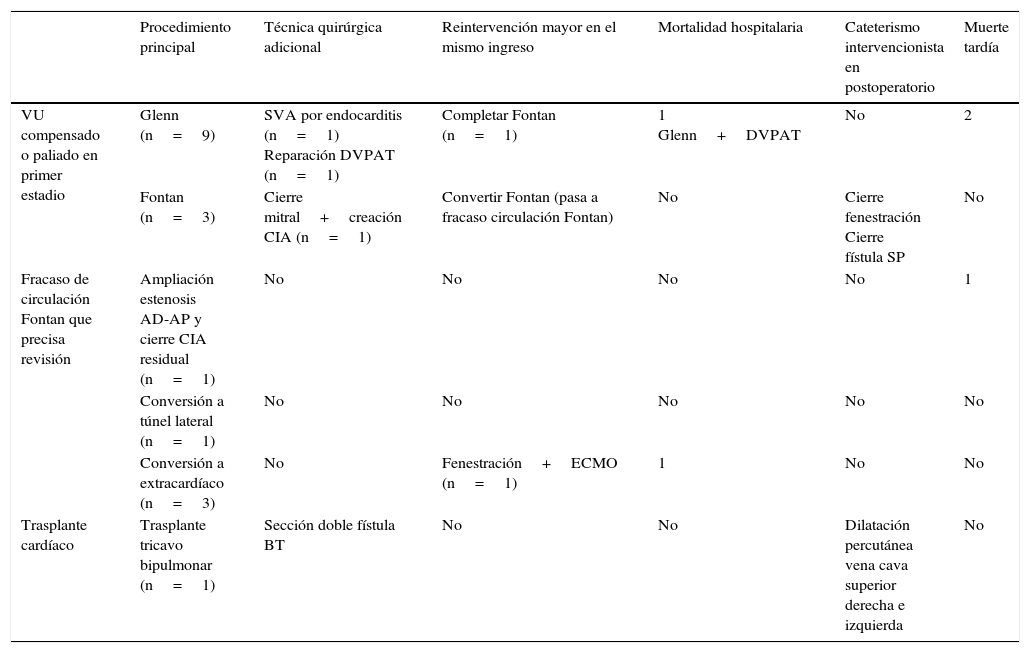 |  | Procedimiento principal | Técnica quirúrgica adicional | Reintervención mayor en el mismo ingreso | Mortalidad hospitalaria | Cateterismo intervencionista en postoperatorio | Muerte tardía |
|---|---|---|---|---|---|---|
| VU compensado o paliado en primer estadio | Glenn (n = 9) | SVA por endocarditis (n = 1) Reparación DVPAT (n = 1) | Completar Fontan (n = 1) | 1 Glenn + DVPAT | No | 2 |
|  | Fontan (n = 3) | Cierre mitral + creación CIA (n = 1) | Convertir Fontan (pasa a fracaso circulación Fontan) | No | Cierre fenestración Cierre fístula SP | No |
| Fracaso de circulación Fontan que precisa revisión | Ampliación estenosis AD-AP y cierre CIA residual (n = 1) | No | No | No | No | 1 |
|  | Conversión a túnel lateral (n = 1) | No | No | No | No | No |
|  | Conversión a extracardíaco (n = 3) | No | Fenestración + ECMO (n = 1) | 1 | No | No |
| Trasplante cardíaco | Trasplante tricavo bipulmonar (n = 1) | Sección doble fístula BT | No | No | Dilatación percutánea vena cava superior derecha e izquierda | No |